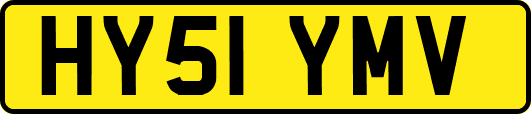 HY51 YMV